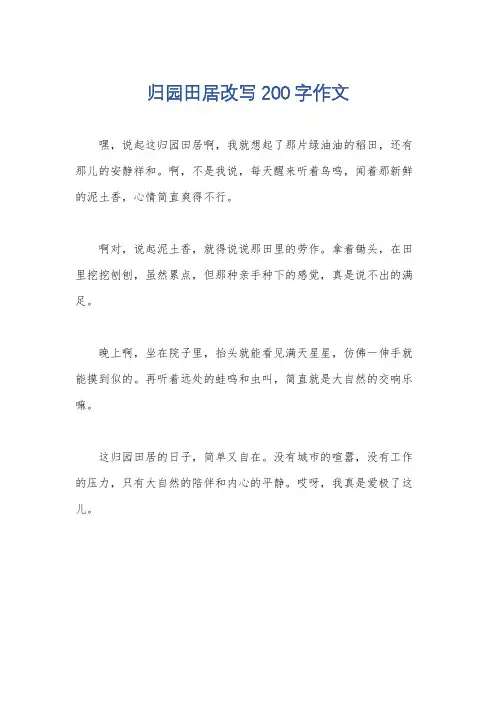 归园田居改写 200 字作文

嘿，说起这归园田居啊，我就想起了那片绿油油的稻田，还有那儿的安静祥和。啊，不是我说，每天醒来听着鸟鸣，闻着那新鲜的泥土香，心情简直爽得不行。

啊对，说起泥土香，就得说说那田里的劳作。拿着锄头，在田里挖挖刨刨，虽然累点，但那种亲手种下的感觉，真是说不出的满足。

晚上啊，坐在院子里，抬头就能看见满天星星，仿佛一伸手就能摸到似的。再听着远处的蛙鸣和虫叫，简直就是大自然的交响乐嘛。

这归园田居的日子，简单又自在。没有城市的喧嚣，没有工作的压力，只有大自然的陪伴和内心的平静。哎呀，我真是爱极了这儿。